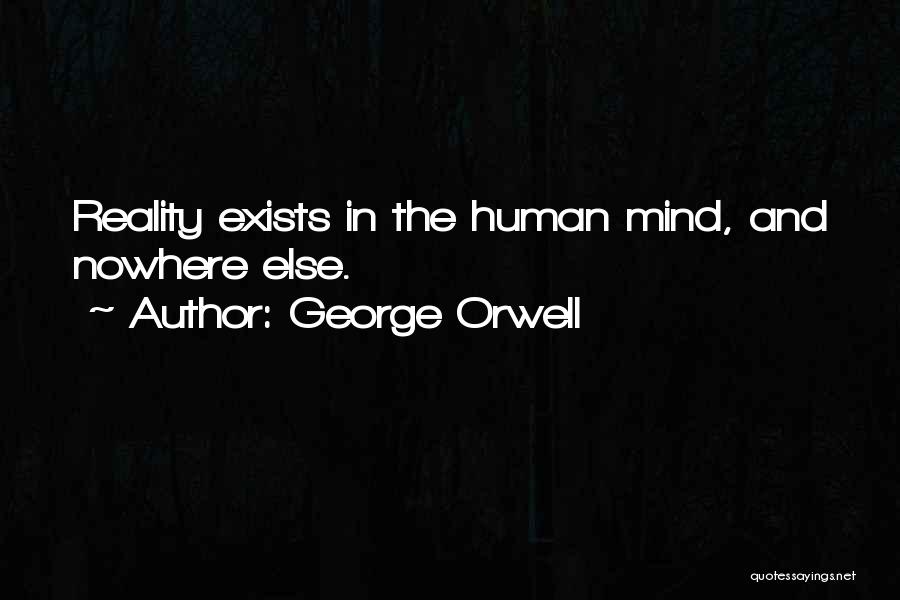 Reality exists in the human mind, and nowhere else.
~ Author: George Orwell

quotessayings.net